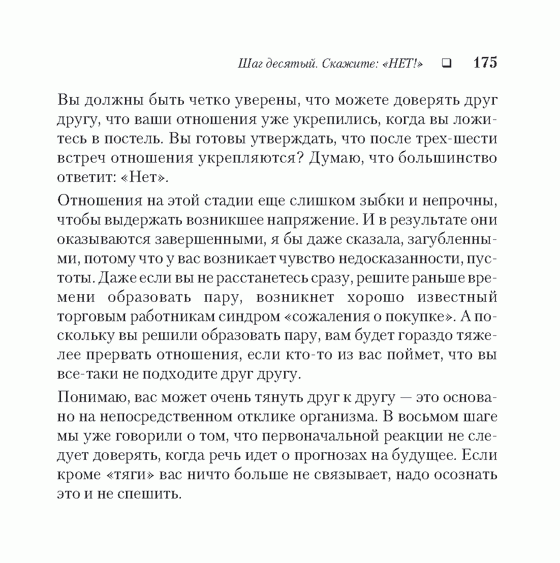 Шаг десятый. Скажите: «НЕТ!» ❑ 175

Вы должны быть четко уверены, что можете доверять друг другу, что ваши отношения уже укрепились, когда вы ложитесь в постель. Вы готовы утверждать, что после трех-шести встреч отношения укрепляются? Думаю, что большинство ответит: «Нет».

Отношения на этой стадии еще слишком зыбки и непрочны, чтобы выдержать возникшее напряжение. И в результате они оказываются завершенными, я бы даже сказала, загубленными, потому что у вас возникает чувство недосказанности, пустоты. Даже если вы не расстанетесь сразу, решите раньше времени образовать пару, возникнет хорошо известный торговым работникам синдром «сожаления о покупке». А поскольку вы решили образовать пару, вам будет гораздо тяжелее прервать отношения, если кто-то из вас поймет, что вы все-таки не подходите друг другу.

Понимаю, вас может очень тянуть друг к другу — это основано на непосредственном отклике организма. В восьмом шаге мы уже говорили о том, что первоначальной реакции не следует доверять, когда речь идет о прогнозах на будущее. Если кроме «тяги» вас ничто больше не связывает, надо осознать это и не спешить.